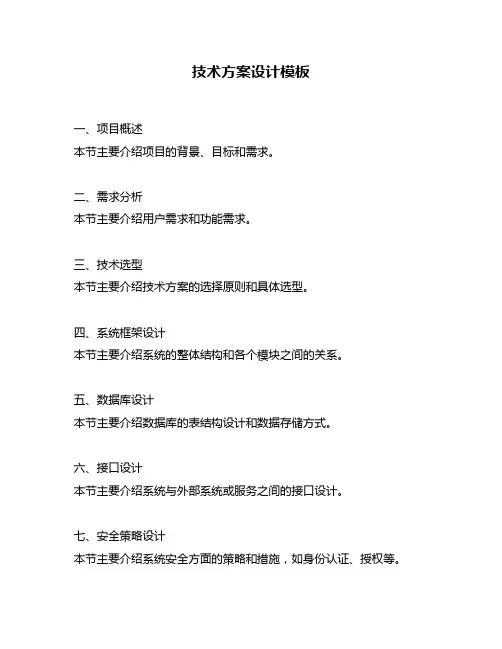 技术方案设计模板

一、项目概述
本节主要介绍项目的背景、目标和需求。

二、需求分析
本节主要介绍用户需求和功能需求。

三、技术选型
本节主要介绍技术方案的选择原则和具体选型。

四、系统框架设计
本节主要介绍系统的整体结构和各个模块之间的关系。

五、数据库设计
本节主要介绍数据库的表结构设计和数据存储方式。

六、接口设计
本节主要介绍系统与外部系统或服务之间的接口设计。

七、安全策略设计
本节主要介绍系统安全方面的策略和措施，如身份认证、授权等。